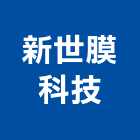 新世膜
科技